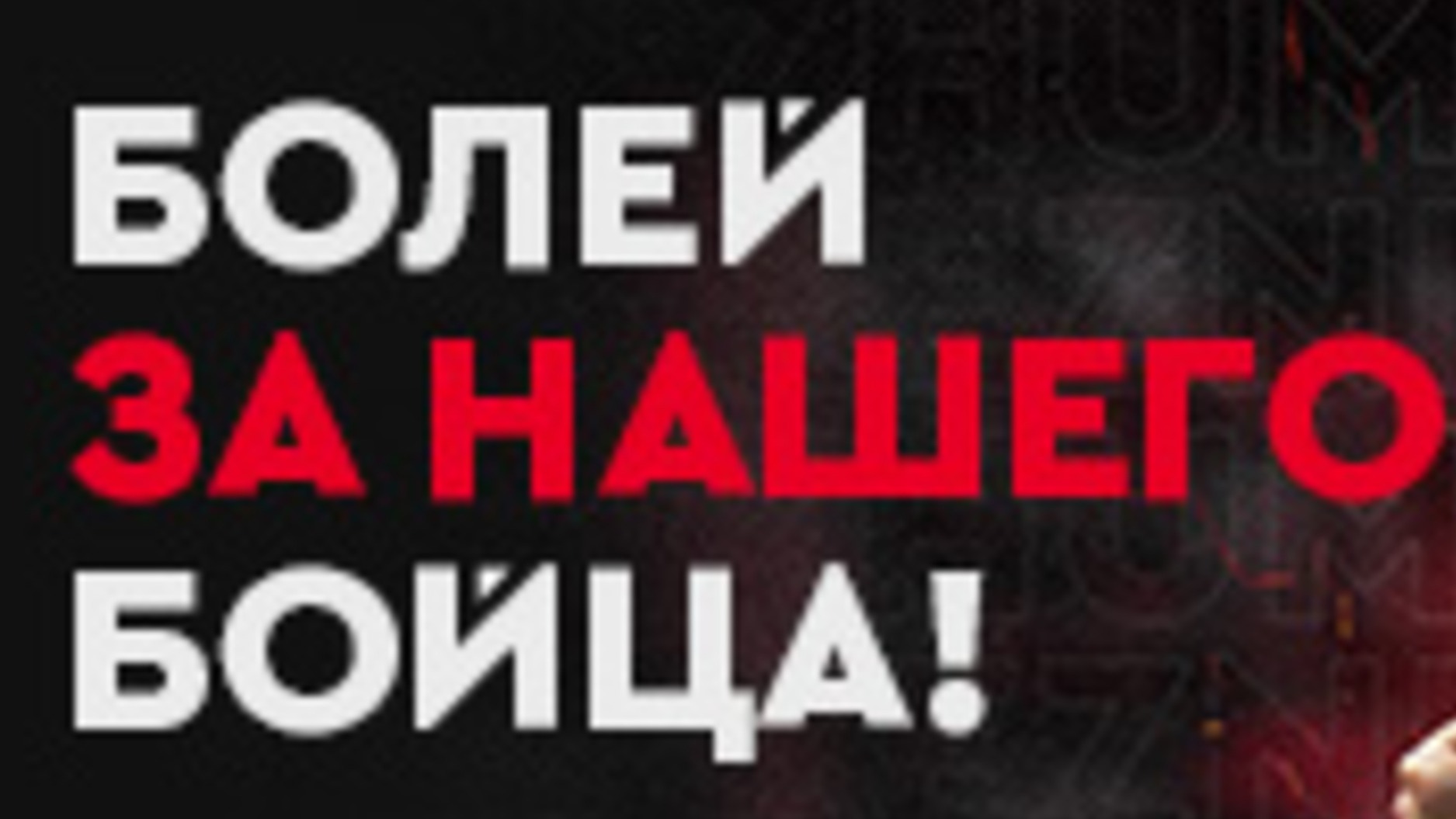 БОЛЕЙ
ЗА НАШЕГО
БОЙЦА!